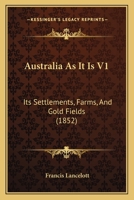 KESSINGER'S LEGACY REPRINTS

Australia As It Is V1

Its Settlements, Farms, And Gold Fields (1852)

Francis Lancelott